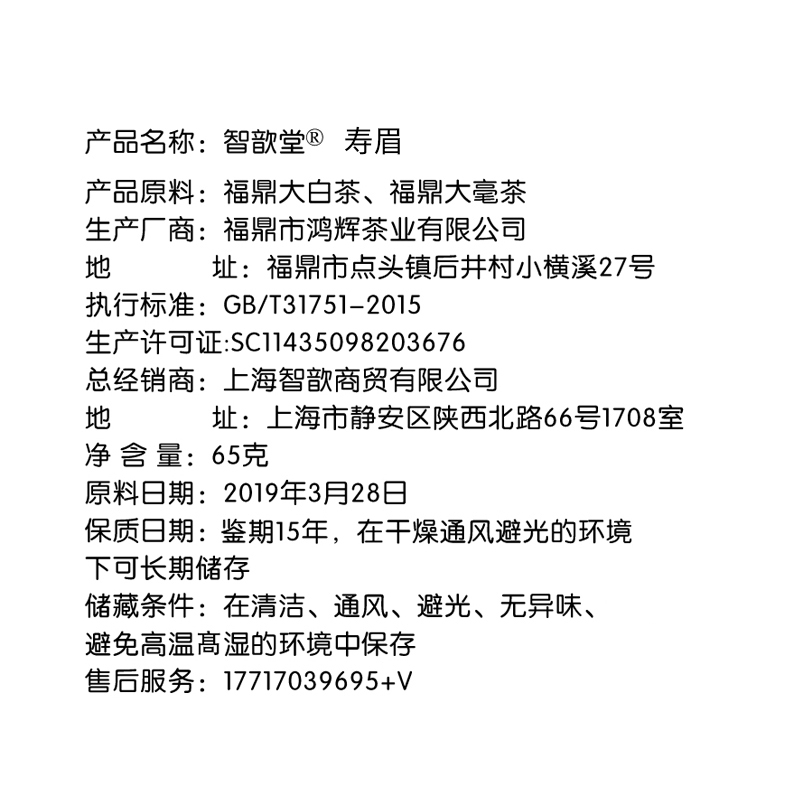 产品名称：智歆堂®　寿眉

产品原料：福鼎大白茶、福鼎大毫茶
生产厂商：福鼎市鸿辉茶业有限公司
地　　　址：福鼎市点头镇后井村小横溪27号
执行标准：GB/T31751-2015
生产许可证:SC11435098203676
总经销商：上海智歆商贸有限公司
地　　　址：上海市静安区陕西北路66号1708室
净 含 量：65克
原料日期：2019年3月28日
保质日期：鉴期15年，在干燥通风避光的环境下可长期储存
储藏条件：在清洁、通风、避光、无异味、避免高温髙湿的环境中保存
售后服务：17717039695+V